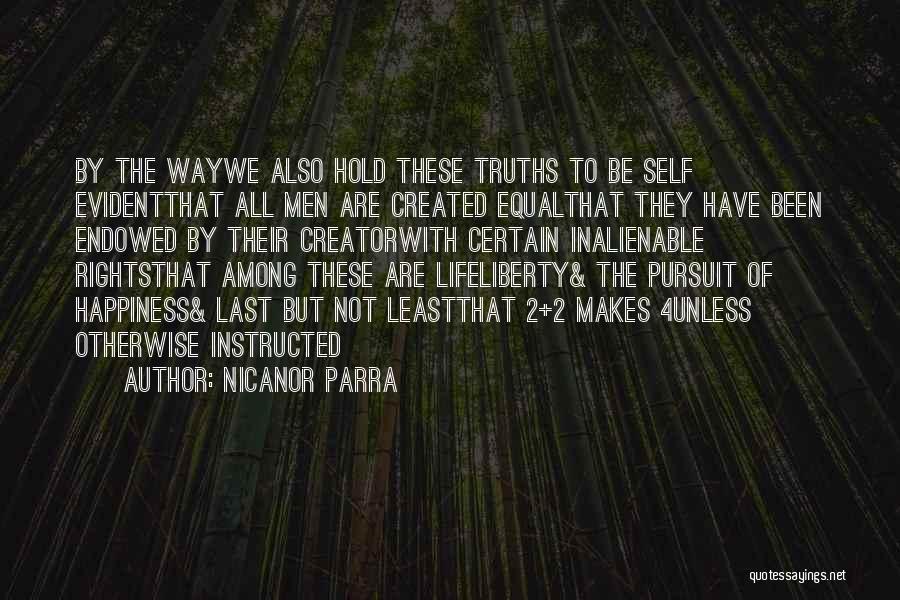 BY THE WAYWE ALSO HOLD THESE TRUTHS TO BE SELF EVIDENTTHAT ALL MEN ARE CREATED EQUALTHAT THEY HAVE BEEN ENDOWED BY THEIR CREATORWITH CERTAIN INALIENABLE RIGHTSTHAT AMONG THESE ARE LIFELIBERTY& THE PURSUIT OF HAPPINESS& LAST BUT NOT LEASTTHAT 2+2 MAKES 4UNLESS OTHERWISE INSTRUCTED

AUTHOR: NICANOR PARRA

quotessayings.net